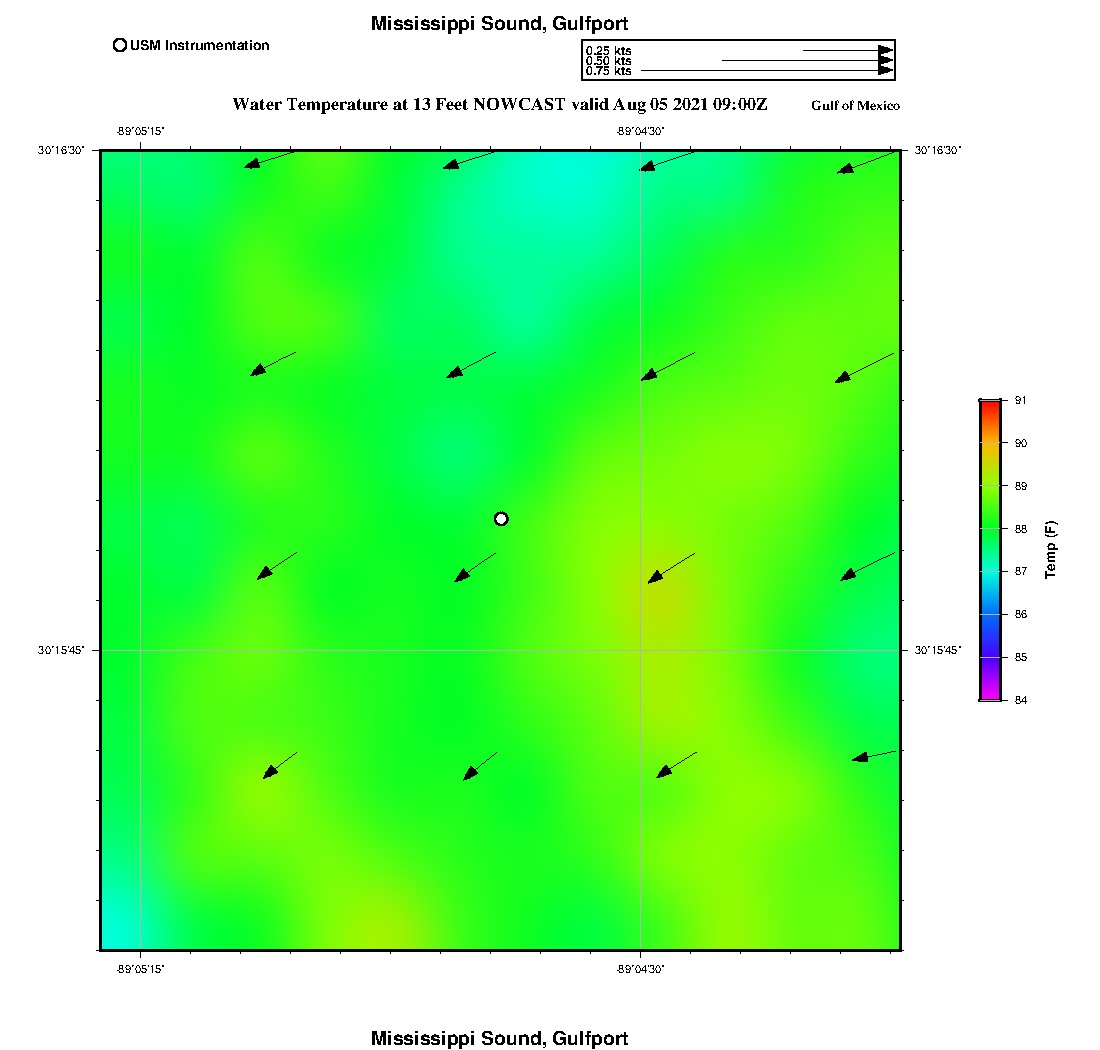 Mississippi Sound, Gulfport

USM Instrumentation

0.25 kts
0.50 kts
0.75 kts

Water Temperature at 13 Feet NOWCAST valid Aug 05 2021 09:00Z

Gulf of Mexico

-89°05'15"

-89°04'30"

30°16'30"

30°16'30"

30°15'45"

30°15'45"

-89°05'15"

-89°04'30"

91
90
89
88
87
86
85
84

Temp (F)

Mississippi Sound, Gulfport